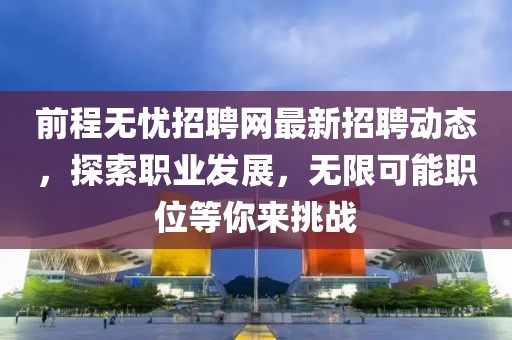 前程无忧招聘网最新招聘动态，探索职业发展，无限可能职位等你来挑战